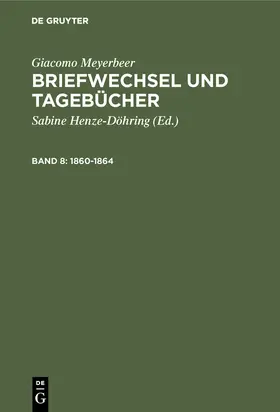 DE GRUYTER

Giacomo Meyerbeer
BRIEFWECHSEL UND TAGEBÜCHER

Sabine Henze-Döhring (Ed.)

BAND 8: 1860-1864

DE
G